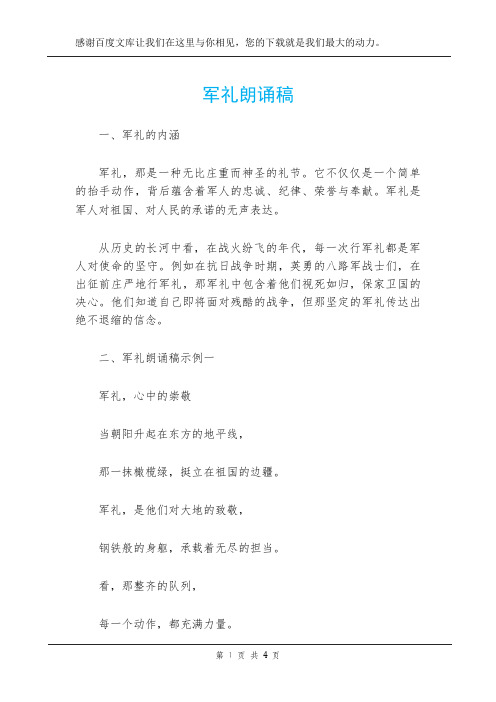 感谢百度文库让我们在这里与你相见，您的下载就是我们最大的动力。

军礼朗诵稿

一、军礼的内涵

军礼，那是一种无比庄重而神圣的礼节。它不仅仅是一个简单的抬手动作，背后蕴含着军人的忠诚、纪律、荣誉与奉献。军礼是军人对祖国、对人民的承诺的无声表达。

从历史的长河中看，在战火纷飞的年代，每一次行军礼都是军人对使命的坚守。例如在抗日战争时期，英勇的八路军战士们，在出征前庄严地行军礼，那军礼中包含着他们视死如归，保家卫国的决心。他们知道自己即将面对残酷的战争，但那坚定的军礼传达出绝不退缩的信念。

二、军礼朗诵稿示例一

军礼，心中的崇敬

当朝阳升起在东方的地平线，

那一抹橄榄绿，挺立在祖国的边疆。

军礼，是他们对大地的致敬，

钢铁般的身躯，承载着无尽的担当。

看，那整齐的队列，

每一个动作，都充满力量。

第 1 页 共 4 页